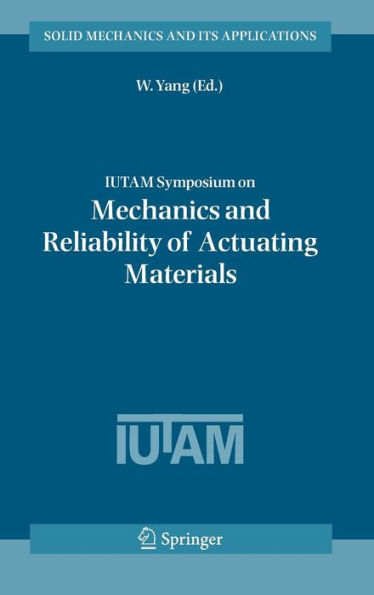 SOLID MECHANICS AND ITS APPLICATIONS

W. Yang (Ed.)

IUTAM Symposium on
Mechanics and Reliability of Actuating Materials

IUTAM

Springer